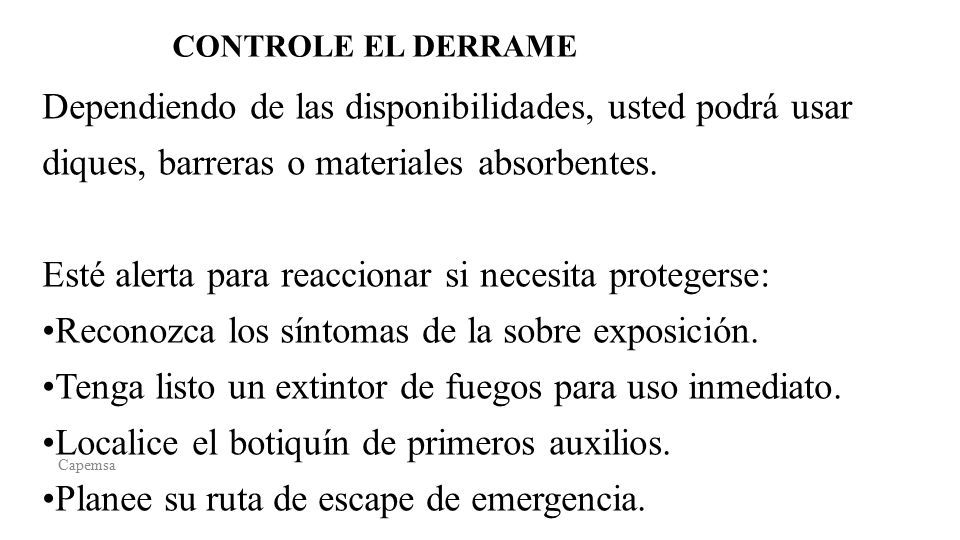 CONTROLE EL DERRAME

Dependiendo de las disponibilidades, usted podrá usar diques, barreras o materiales absorbentes.

Esté alerta para reaccionar si necesita protegerse:
•Reconozca los síntomas de la sobre exposición.
•Tenga listo un extintor de fuegos para uso inmediato.
•Localice el botiquín de primeros auxilios.
Capemsa
•Planee su ruta de escape de emergencia.